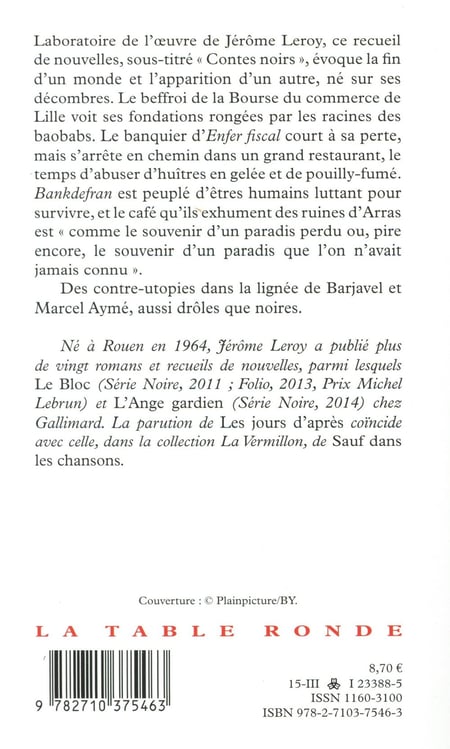 Laboratoire de l'œuvre de Jérôme Leroy, ce recueil de nouvelles, sous-titré « Contes noirs », évoque la fin d'un monde et l'apparition d'un autre, né sur ses décombres. Le beffroi de la Bourse du commerce de Lille voit ses fondations rongées par les racines des baobabs. Le banquier d'Enfer fiscal court à sa perte, mais s'arrête en chemin dans un grand restaurant, le temps d'abuser d'huîtres en gelée et de pouilly-fumé. Bankdefran est peuplé d'êtres humains luttant pour survivre, et le café qu'ils exhument des ruines d'Arras est « comme le souvenir d'un paradis perdu ou, pire encore, le souvenir d'un paradis que l'on n'avait jamais connu ».

Des contre-utopies dans la lignée de Barjavel et Marcel Aymé, aussi drôles que noires.

Né à Rouen en 1964, Jérôme Leroy a publié plus de vingt romans et recueils de nouvelles, parmi lesquels Le Bloc (Série Noire, 2011 ; Folio, 2013, Prix Michel Lebrun) et L'Ange gardien (Série Noire, 2014) chez Gallimard. La parution de Les jours d'après coïncide avec celle, dans la collection La Vermillon, de Sauf dans les chansons.

Couverture : © Plainpicture/BY.

LA TABLE RONDE

9 782710 375463

8,70 €
15-III I 23388-5
ISSN 1160-3100
ISBN 978-2-7103-7546-3